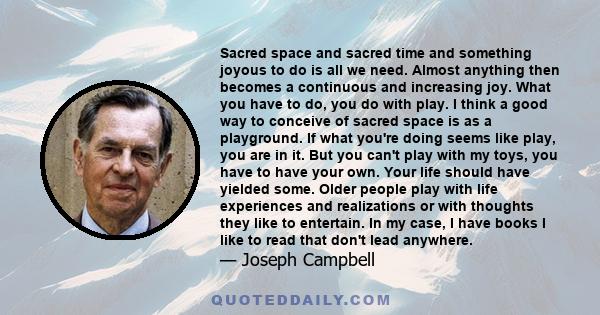 Sacred space and sacred time and something joyous to do is all we need. Almost anything then becomes a continuous and increasing joy. What you have to do, you do with play. I think a good way to conceive of sacred space is as a playground. If what you're doing seems like play, you are in it. But you can't play with my toys, you have to have your own. Your life should have yielded some. Older people play with life experiences and realizations or with thoughts they like to entertain. In my case, I have books I like to read that don't lead anywhere.
— Joseph Campbell

QUOTEDDAILY.COM